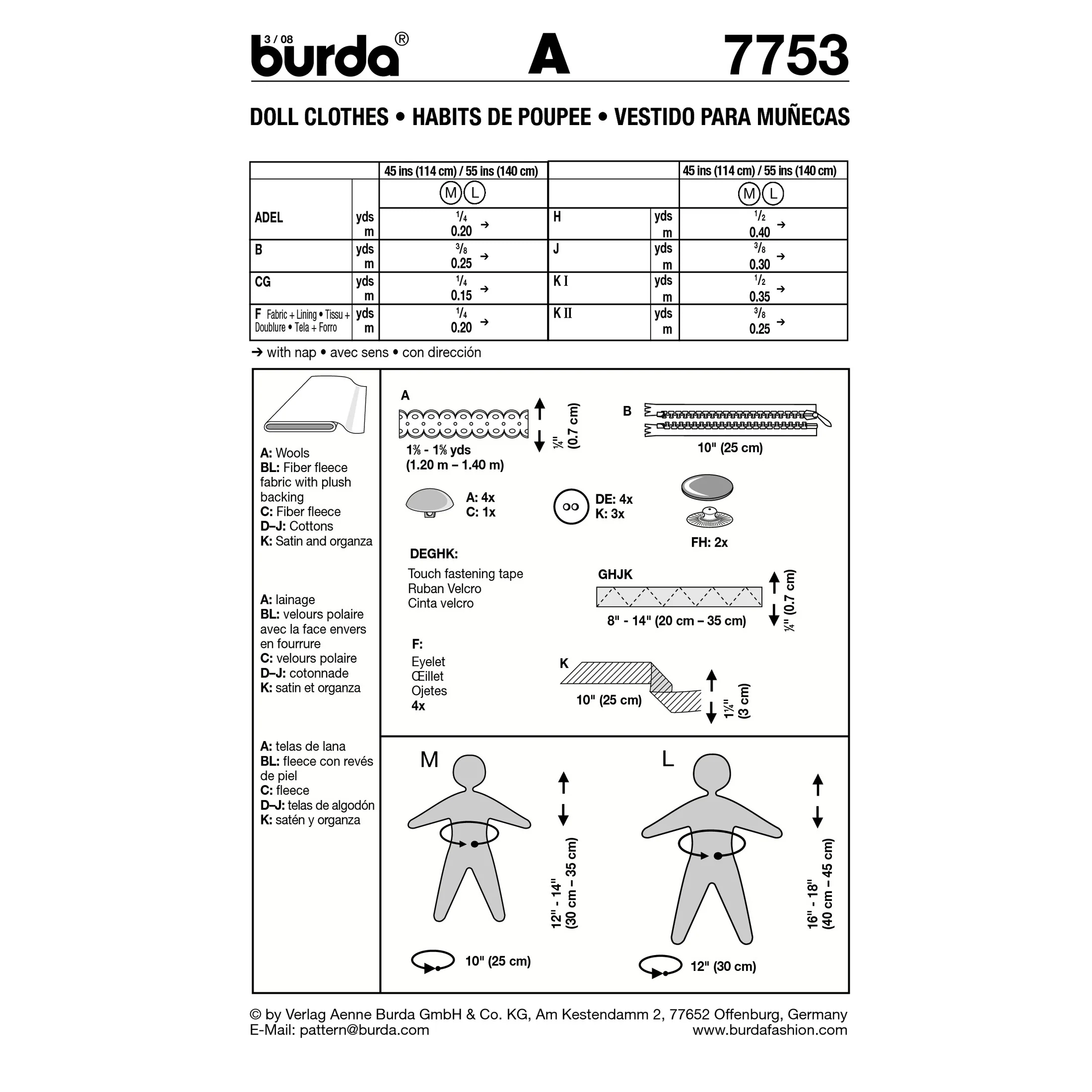 3 / 08
burda®
A
7753

DOLL CLOTHES • HABITS DE POUPEE • VESTIDO PARA MUÑECAS

| | | 45 ins (114 cm) / 55 ins (140 cm) | | | 45 ins (114 cm) / 55 ins (140 cm) |
|---|---|---|---|---|---|
| | | M L | | | M L |
| ADEL | yds m | $\frac{1}{4}$ 0.20 → | H | yds m | $\frac{1}{2}$ 0.40 → |
| B | yds m | $\frac{3}{8}$ 0.25 → | J | yds m | $\frac{3}{8}$ 0.30 → |
| CG | yds m | $\frac{1}{4}$ 0.15 → | K I | yds m | $\frac{1}{2}$ 0.35 → |
| F Fabric + Lining • Tissu + Doublure • Tela + Forro | yds m | $\frac{1}{4}$ 0.20 → | K II | yds m | $\frac{3}{8}$ 0.25 → |

→ with nap • avec sens • con dirección

A: Wools
BL: Fiber fleece fabric with plush backing
C: Fiber fleece
D–J: Cottons
K: Satin and organza

A: lainage
BL: velours polaire avec la face envers en fourrure
C: velours polaire
D–J: cotonnade
K: satin et organza

A: telas de lana
BL: fleece con revés de piel
C: fleece
D–J: telas de algodón
K: satén y organza

A
1⅜ - 1⅝ yds
(1.20 m – 1.40 m)
¼" (0.7 cm)

B
10" (25 cm)

A: 4x
C: 1x

DE: 4x
K: 3x

FH: 2x

DEGHK:
Touch fastening tape
Ruban Velcro
Cinta velcro

GHJK
8" - 14" (20 cm – 35 cm)
¼" (0.7 cm)

F:
Eyelet
Œillet
Ojetes
4x

K
10" (25 cm)
1¼" (3 cm)

M
12" - 14" (30 cm – 35 cm)
10" (25 cm)

L
16" - 18" (40 cm – 45 cm)
12" (30 cm)

© by Verlag Aenne Burda GmbH & Co. KG, Am Kestendamm 2, 77652 Offenburg, Germany
E-Mail: pattern@burda.com
www.burdafashion.com